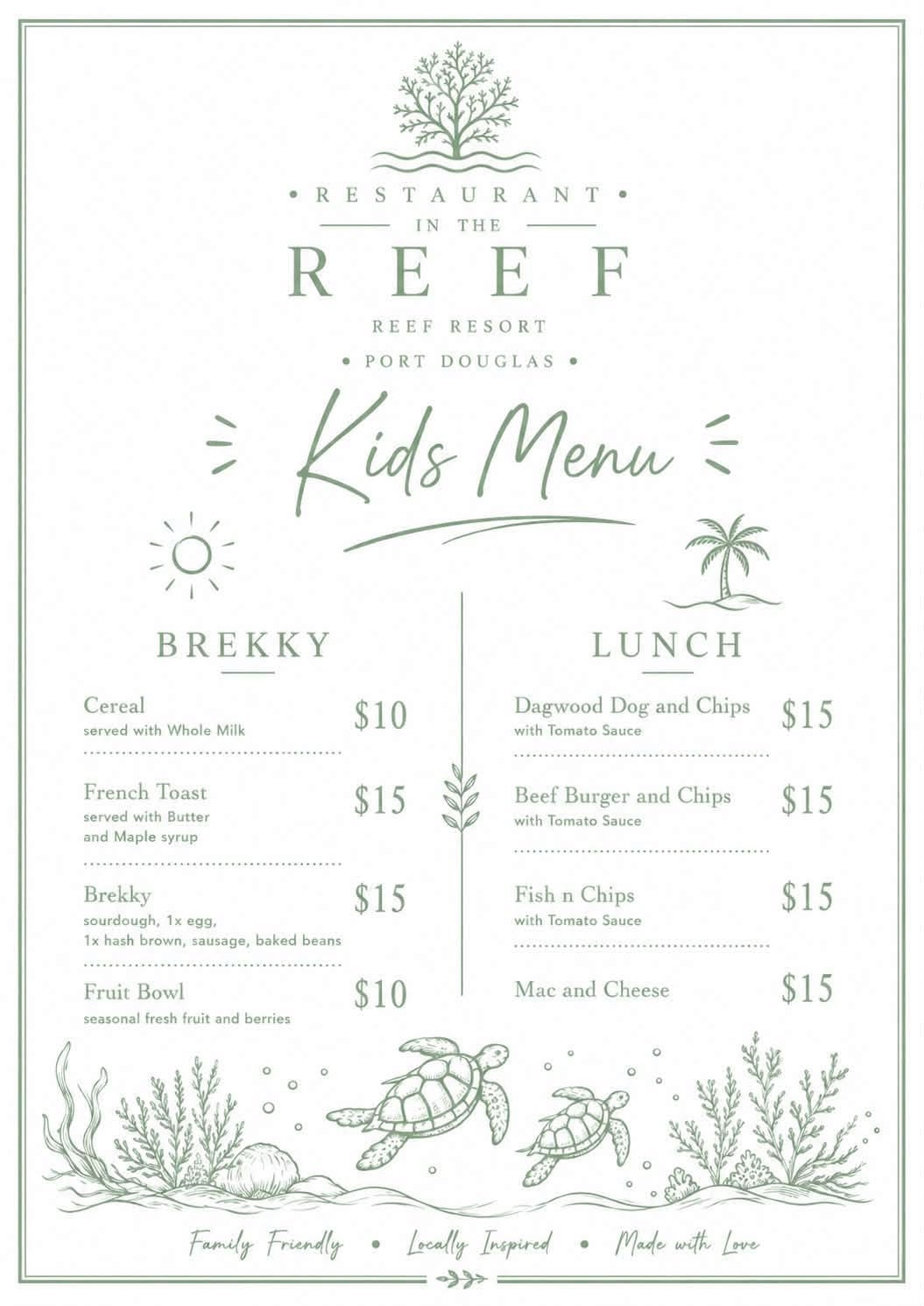 • RESTAURANT •
IN THE
REEF
REEF RESORT
• PORT DOUGLAS •

Kids Menu

BREKKY

Cereal
served with Whole Milk
$10

French Toast
served with Butter
and Maple syrup
$15

Brekky
sourdough, 1x egg,
1x hash brown, sausage, baked beans
$15

Fruit Bowl
seasonal fresh fruit and berries
$10

LUNCH

Dagwood Dog and Chips
with Tomato Sauce
$15

Beef Burger and Chips
with Tomato Sauce
$15

Fish n Chips
with Tomato Sauce
$15

Mac and Cheese
$15

Family Friendly • Locally Inspired • Made with Love